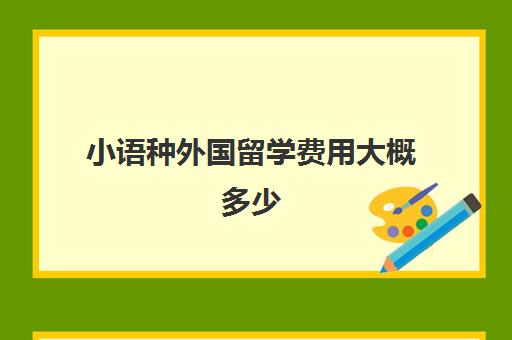 小语种外国留学费用大概多少